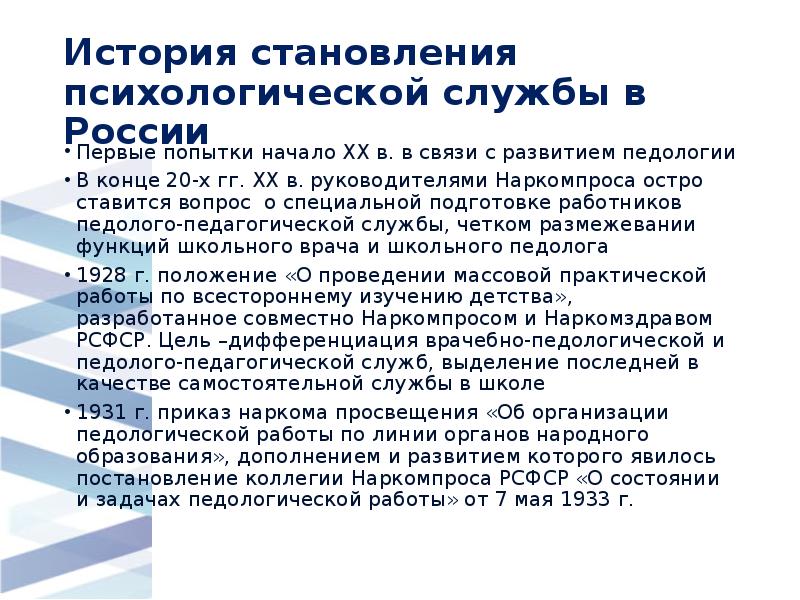 История становления психологической службы в России

• Первые попытки начало XX в. в связи с развитием педологии

• В конце 20-х гг. XX в. руководителями Наркомпроса остро ставится вопрос  о специальной подготовке работников педолого-педагогической службы, четком размежевании функций школьного врача и школьного педолога

• 1928 г. положение «О проведении массовой практической работы по всестороннему изучению детства», разработанное совместно Наркомпросом и Наркомздравом РСФСР. Цель –дифференциация врачебно-педологической и педолого-педагогической служб, выделение последней в качестве самостоятельной службы в школе

• 1931 г. приказ наркома просвещения «Об организации педологической работы по линии органов народного образования», дополнением и развитием которого явилось постановление коллегии Наркомпроса РСФСР «О состоянии и задачах педологической работы» от 7 мая 1933 г.